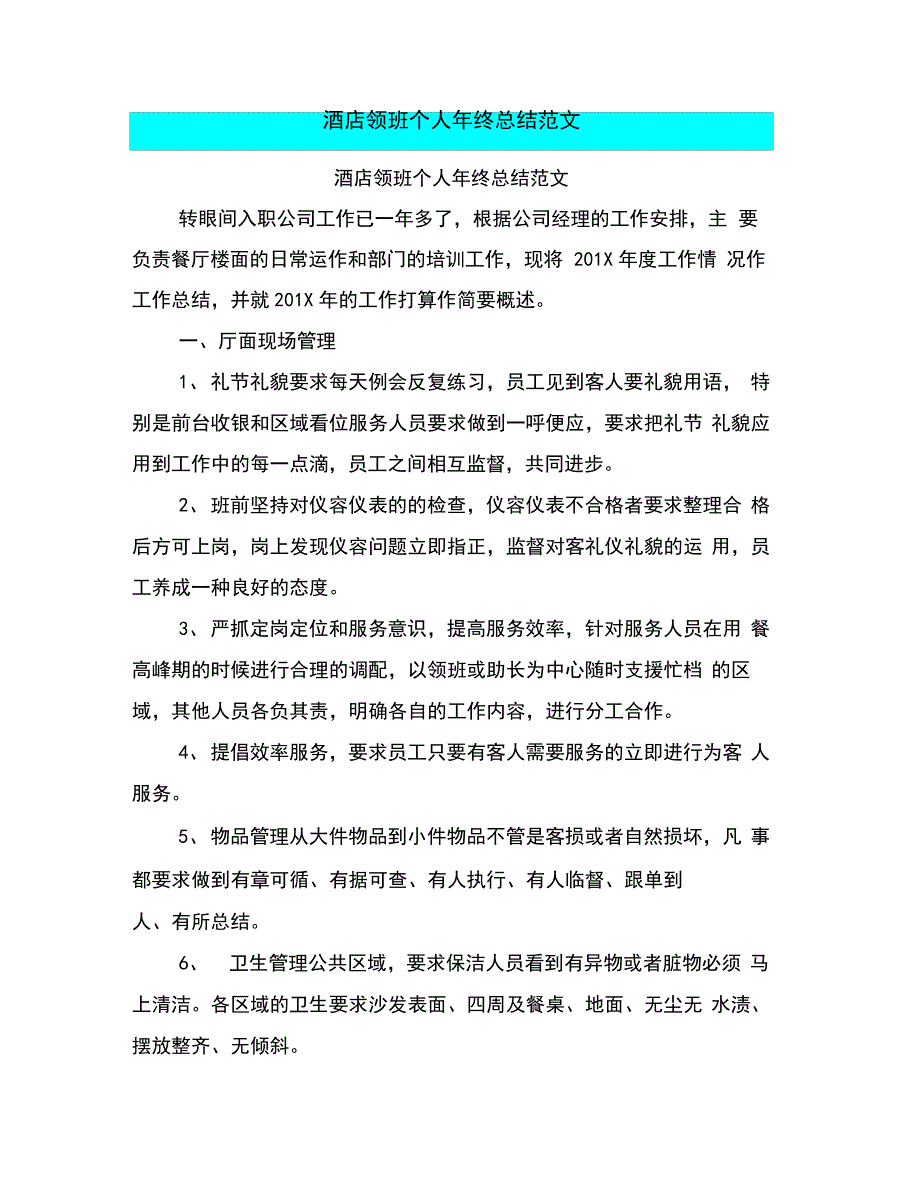 酒店领班个人年终总结范文

酒店领班个人年终总结范文

转眼间入职公司工作已一年多了，根据公司经理的工作安排，主 要负责餐厅楼面的日常运作和部门的培训工作，现将 201X 年度工作情 况作工作总结，并就 201X 年的工作打算作简要概述。

一、厅面现场管理

1、礼节礼貌要求每天例会反复练习，员工见到客人要礼貌用语， 特别是前台收银和区域看位服务人员要求做到一呼便应，要求把礼节 礼貌应用到工作中的每一点滴，员工之间相互监督，共同进步。

2、班前坚持对仪容仪表的的检查，仪容仪表不合格者要求整理合 格后方可上岗，岗上发现仪容问题立即指正，监督对客礼仪礼貌的运 用，员工养成一种良好的态度。

3、严抓定岗定位和服务意识，提高服务效率，针对服务人员在用 餐高峰期的时候进行合理的调配，以领班或助长为中心随时支援忙档 的区域，其他人员各负其责，明确各自的工作内容，进行分工合作。

4、提倡效率服务，要求员工只要有客人需要服务的立即进行为客 人服务。

5、物品管理从大件物品到小件物品不管是客损或者自然损坏，凡 事都要求做到有章可循、有据可查、有人执行、有人临督、跟单到人、有所总结。

6、 卫生管理公共区域，要求保洁人员看到有异物或者脏物必须 马上清洁。各区域的卫生要求沙发表面、四周及餐桌、地面、无尘无 水渍、摆放整齐、无倾斜。